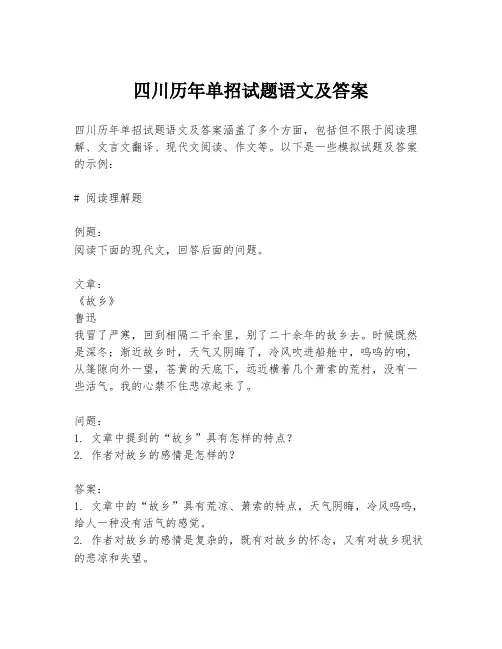 四川历年单招试题语文及答案

四川历年单招试题语文及答案涵盖了多个方面，包括但不限于阅读理解、文言文翻译、现代文阅读、作文等。以下是一些模拟试题及答案的示例：

# 阅读理解题

例题：
阅读下面的现代文，回答后面的问题。

文章：
《故乡》
鲁迅
我冒了严寒，回到相隔二千余里，别了二十余年的故乡去。时候既然是深冬；渐近故乡时，天气又阴晦了，冷风吹进船舱中，呜呜的响，从篷隙向外一望，苍黄的天底下，远近横着几个萧索的荒村，没有一些活气。我的心禁不住悲凉起来了。

问题：
1. 文章中提到的“故乡”具有怎样的特点？
2. 作者对故乡的感情是怎样的？

答案：
1. 文章中的“故乡”具有荒凉、萧索的特点，天气阴晦，冷风呜呜，给人一种没有活气的感觉。
2. 作者对故乡的感情是复杂的，既有对故乡的怀念，又有对故乡现状的悲凉和失望。